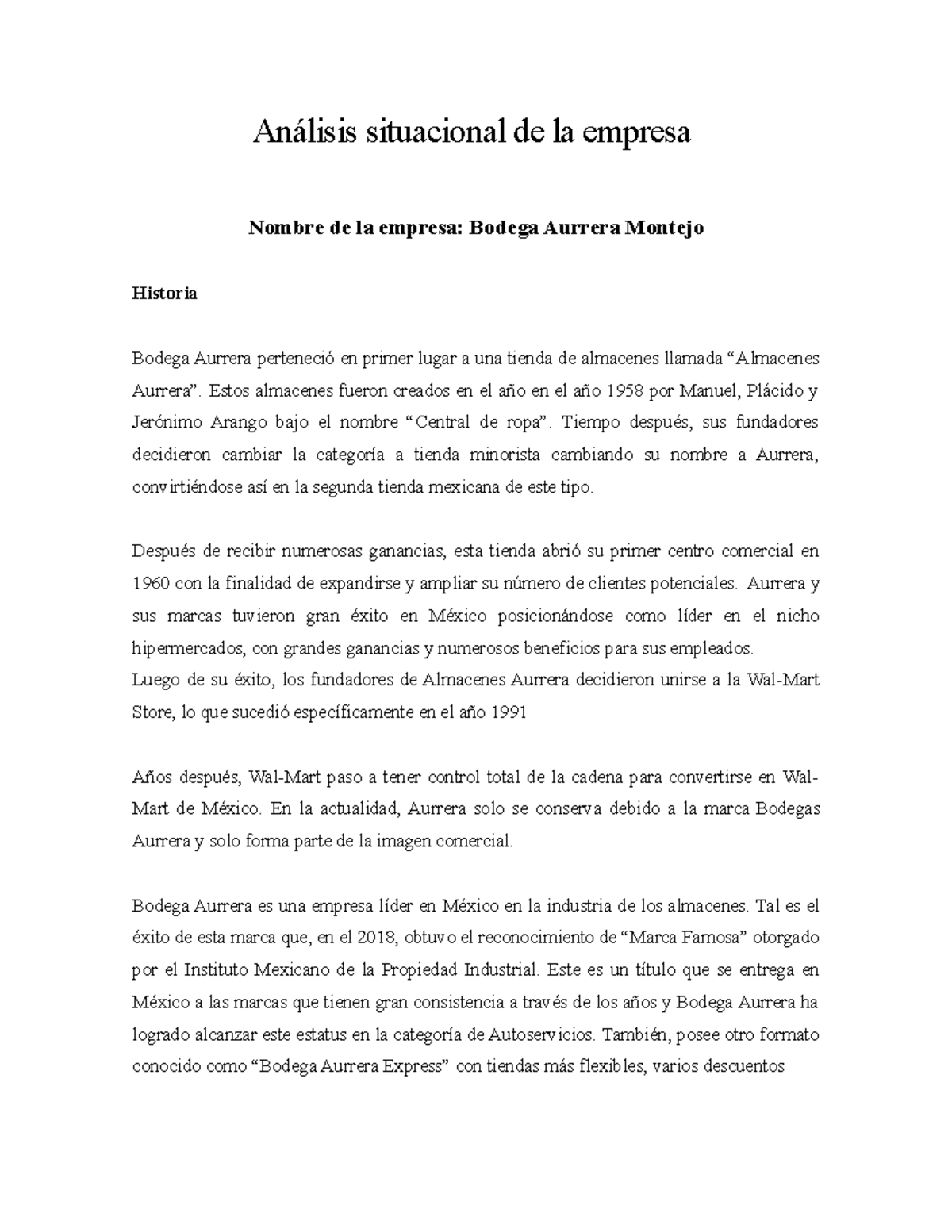 Análisis situacional de la empresa

Nombre de la empresa: Bodega Aurrera Montejo

Historia

Bodega Aurrera perteneció en primer lugar a una tienda de almacenes llamada “Almacenes Aurrera”. Estos almacenes fueron creados en el año en el año 1958 por Manuel, Plácido y Jerónimo Arango bajo el nombre “Central de ropa”. Tiempo después, sus fundadores decidieron cambiar la categoría a tienda minorista cambiando su nombre a Aurrera, convirtiéndose así en la segunda tienda mexicana de este tipo.

Después de recibir numerosas ganancias, esta tienda abrió su primer centro comercial en 1960 con la finalidad de expandirse y ampliar su número de clientes potenciales. Aurrera y sus marcas tuvieron gran éxito en México posicionándose como líder en el nicho hipermercados, con grandes ganancias y numerosos beneficios para sus empleados.
Luego de su éxito, los fundadores de Almacenes Aurrera decidieron unirse a la Wal-Mart Store, lo que sucedió específicamente en el año 1991

Años después, Wal-Mart paso a tener control total de la cadena para convertirse en Wal-Mart de México. En la actualidad, Aurrera solo se conserva debido a la marca Bodegas Aurrera y solo forma parte de la imagen comercial.

Bodega Aurrera es una empresa líder en México en la industria de los almacenes. Tal es el éxito de esta marca que, en el 2018, obtuvo el reconocimiento de “Marca Famosa” otorgado por el Instituto Mexicano de la Propiedad Industrial. Este es un título que se entrega en México a las marcas que tienen gran consistencia a través de los años y Bodega Aurrera ha logrado alcanzar este estatus en la categoría de Autoservicios. También, posee otro formato conocido como “Bodega Aurrera Express” con tiendas más flexibles, varios descuentos